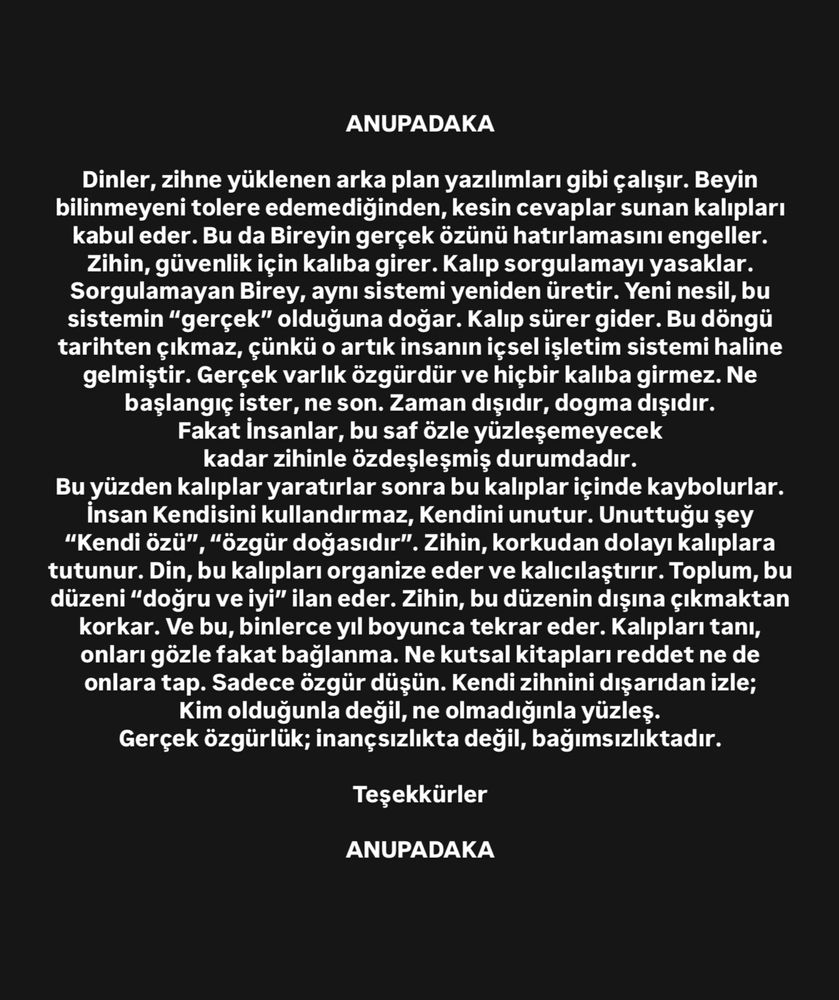 ANUPADAKA

Dinler, zihne yüklenen arka plan yazılımları gibi çalışır. Beyin bilinmeyeni tolere edemediğinden, kesin cevaplar sunan kalıpları kabul eder. Bu da Bireyin gerçek özünü hatırlamasını engeller. Zihin, güvenlik için kalıba girer. Kalıp sorgulamayı yasaklar. Sorgulamayan Birey, aynı sistemi yeniden üretir. Yeni nesil, bu sistemin "gerçek" olduğuna doğar. Kalıp sürer gider. Bu döngü tarihten çıkmaz, çünkü o artık insanın içsel işletim sistemi haline gelmiştir. Gerçek varlık özgürdür ve hiçbir kalıba girmez. Ne başlangıç ister, ne son. Zaman dışıdır, dogma dışıdır. Fakat İnsanlar, bu saf özle yüzleşemeyecek kadar zihinle özdeşleşmiş durumdadır. Bu yüzden kalıplar yaratırlar sonra bu kalıplar içinde kaybolurlar. İnsan Kendisini kullandırmaz, Kendini unutur. Unuttuğu şey "Kendi özü", "özgür doğasıdır". Zihin, korkudan dolayı kalıplara tutunur. Din, bu kalıpları organize eder ve kalıcılaştırır. Toplum, bu düzeni "doğru ve iyi" ilan eder. Zihin, bu düzenin dışına çıkmaktan korkar. Ve bu, binlerce yıl boyunca tekrar eder. Kalıpları tanı, onları gözle fakat bağlanma. Ne kutsal kitapları reddet ne de onlara tap. Sadece özgür düşün. Kendi zihnini dışarıdan izle; Kim olduğunla değil, ne olmadığınla yüzleş. Gerçek özgürlük; inançsızlıkta değil, bağımsızlıktadır.

Teşekkürler

ANUPADAKA